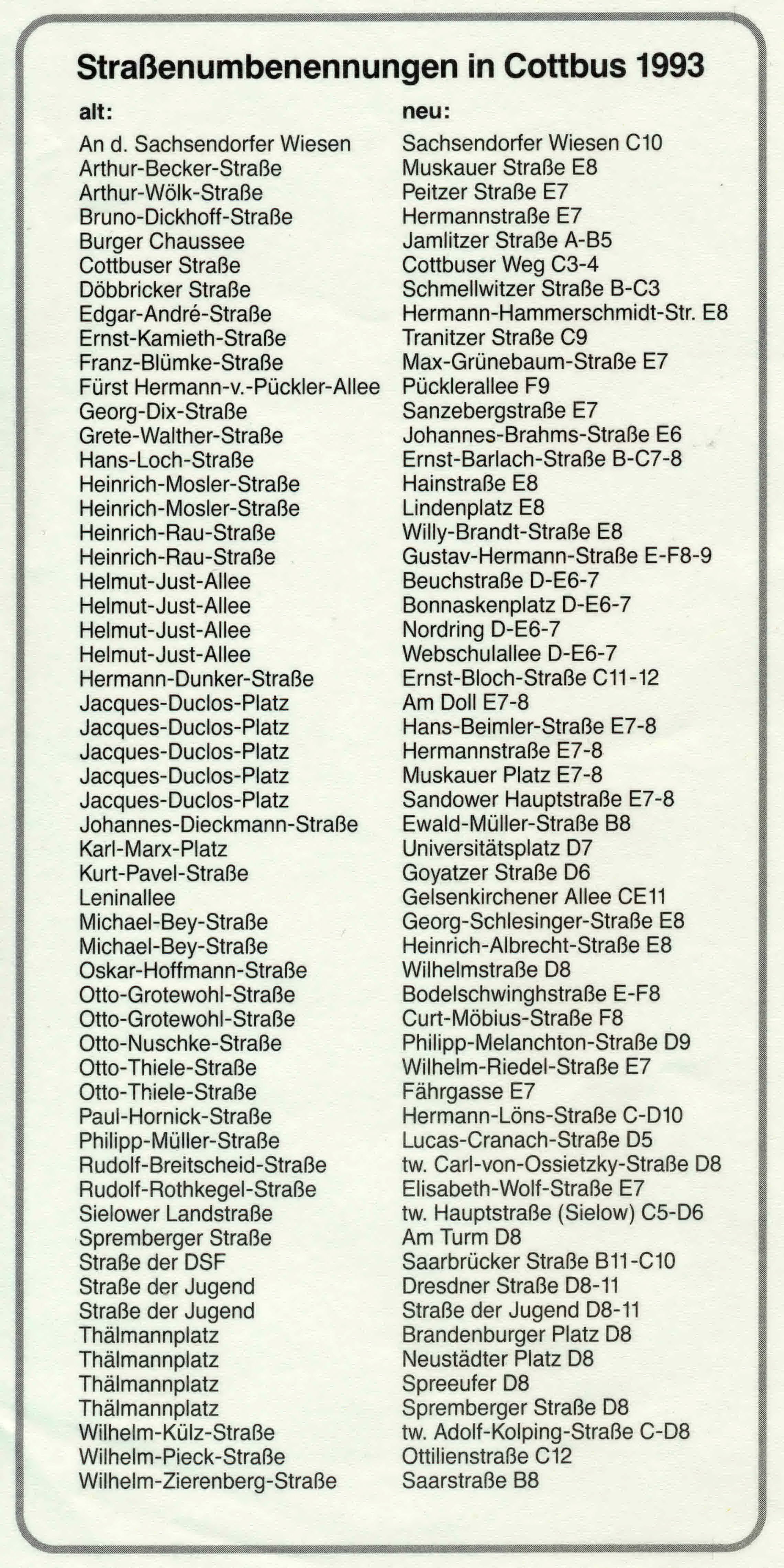 Straßenumbenennungen in Cottbus 1993

| alt: | neu: |
|---|---|
| An d. Sachsendorfer Wiesen | Sachsendorfer Wiesen C10 |
| Arthur-Becker-Straße | Muskauer Straße E8 |
| Arthur-Wölk-Straße | Peitzer Straße E7 |
| Bruno-Dickhoff-Straße | Hermannstraße E7 |
| Burger Chaussee | Jamlitzer Straße A-B5 |
| Cottbuser Straße | Cottbuser Weg C3-4 |
| Döbbricker Straße | Schmellwitzer Straße B-C3 |
| Edgar-André-Straße | Hermann-Hammerschmidt-Str. E8 |
| Ernst-Kamieth-Straße | Tranitzer Straße C9 |
| Franz-Blümke-Straße | Max-Grünebaum-Straße E7 |
| Fürst Hermann-v.-Pückler-Allee | Pücklerallee F9 |
| Georg-Dix-Straße | Sanzebergstraße E7 |
| Grete-Walther-Straße | Johannes-Brahms-Straße E6 |
| Hans-Loch-Straße | Ernst-Barlach-Straße B-C7-8 |
| Heinrich-Mosler-Straße | Hainstraße E8 |
| Heinrich-Mosler-Straße | Lindenplatz E8 |
| Heinrich-Rau-Straße | Willy-Brandt-Straße E8 |
| Heinrich-Rau-Straße | Gustav-Hermann-Straße E-F8-9 |
| Helmut-Just-Allee | Beuchstraße D-E6-7 |
| Helmut-Just-Allee | Bonnaskenplatz D-E6-7 |
| Helmut-Just-Allee | Nordring D-E6-7 |
| Helmut-Just-Allee | Webschulallee D-E6-7 |
| Hermann-Dunker-Straße | Ernst-Bloch-Straße C11-12 |
| Jacques-Duclos-Platz | Am Doll E7-8 |
| Jacques-Duclos-Platz | Hans-Beimler-Straße E7-8 |
| Jacques-Duclos-Platz | Hermannstraße E7-8 |
| Jacques-Duclos-Platz | Muskauer Platz E7-8 |
| Jacques-Duclos-Platz | Sandower Hauptstraße E7-8 |
| Johannes-Dieckmann-Straße | Ewald-Müller-Straße B8 |
| Karl-Marx-Platz | Universitätsplatz D7 |
| Kurt-Pavel-Straße | Goyatzer Straße D6 |
| Leninallee | Gelsenkirchener Allee CE11 |
| Michael-Bey-Straße | Georg-Schlesinger-Straße E8 |
| Michael-Bey-Straße | Heinrich-Albrecht-Straße E8 |
| Oskar-Hoffmann-Straße | Wilhelmstraße D8 |
| Otto-Grotewohl-Straße | Bodelschwinghstraße E-F8 |
| Otto-Grotewohl-Straße | Curt-Möbius-Straße F8 |
| Otto-Nuschke-Straße | Philipp-Melanchton-Straße D9 |
| Otto-Thiele-Straße | Wilhelm-Riedel-Straße E7 |
| Otto-Thiele-Straße | Fährgasse E7 |
| Paul-Hornick-Straße | Hermann-Löns-Straße C-D10 |
| Philipp-Müller-Straße | Lucas-Cranach-Straße D5 |
| Rudolf-Breitscheid-Straße | tw. Carl-von-Ossietzky-Straße D8 |
| Rudolf-Rothkegel-Straße | Elisabeth-Wolf-Straße E7 |
| Sielower Landstraße | tw. Hauptstraße (Sielow) C5-D6 |
| Spremberger Straße | Am Turm D8 |
| Straße der DSF | Saarbrücker Straße B11-C10 |
| Straße der Jugend | Dresdner Straße D8-11 |
| Straße der Jugend | Straße der Jugend D8-11 |
| Thälmannplatz | Brandenburger Platz D8 |
| Thälmannplatz | Neustädter Platz D8 |
| Thälmannplatz | Spreeufer D8 |
| Thälmannplatz | Spremberger Straße D8 |
| Wilhelm-Külz-Straße | tw. Adolf-Kolping-Straße C-D8 |
| Wilhelm-Pieck-Straße | Ottilienstraße C12 |
| Wilhelm-Zierenberg-Straße | Saarstraße B8 |